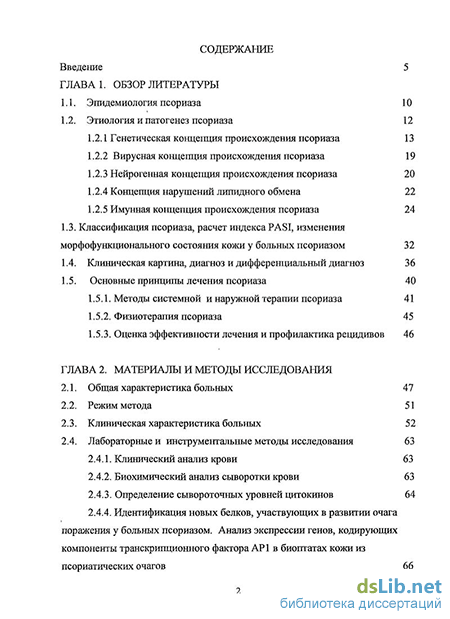 СОДЕРЖАНИЕ

Введение 5

ГЛАВА 1. ОБЗОР ЛИТЕРАТУРЫ

1.1. Эпидемиология псориаза 10

1.2. Этиология и патогенез псориаза 12

1.2.1 Генетическая концепция происхождения псориаза 13

1.2.2 Вирусная концепция происхождения псориаза 19

1.2.3 Нейрогенная концепция происхождения псориаза 20

1.2.4 Концепция нарушений липидного обмена 22

1.2.5 Имунная концепция происхождения псориаза 24

1.3. Классификация псориаза, расчет индекса PASI, изменения морфофункционального состояния кожи у больных псориазом 32

1.4. Клиническая картина, диагноз и дифференциальный диагноз 36

1.5. Основные принципы лечения псориаза 40

1.5.1. Методы системной и наружной терапии псориаза 41

1.5.2. Физиотерапия псориаза 45

1.5.3. Оценка эффективности лечения и профилактика рецидивов 46

ГЛАВА 2. МАТЕРИАЛЫ И МЕТОДЫ ИССЛЕДОВАНИЯ

2.1. Общая характеристика больных 47

2.2. Режим метода 51

2.3. Клиническая характеристика больных 52

2.4. Лабораторные и инструментальные методы исследования 63

2.4.1. Клинический анализ крови 63

2.4.2. Биохимический анализ сыворотки крови 63

2.4.3. Определение сывороточных уровней цитокинов 64

2.4.4. Идентификация новых белков, участвующих в развитии очага поражения у больных псориазом. Анализ экспрессии генов, кодирующих компоненты транскрипционного фактора AP1 в биоптатах кожи из псориатических очагов 66

2

dsLib.net
библиотека диссертаций